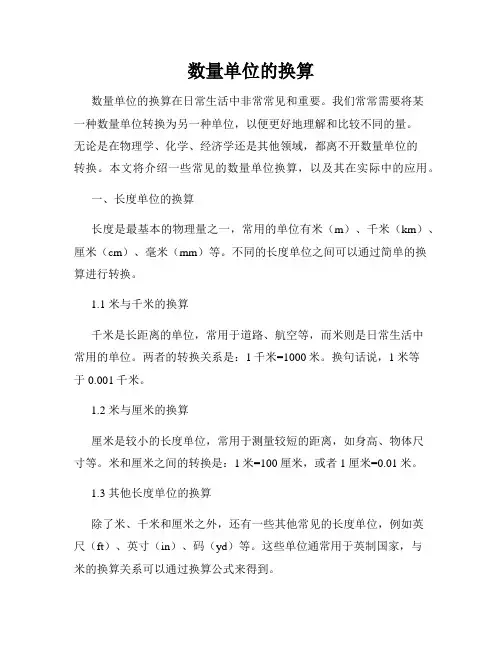 数量单位的换算

数量单位的换算在日常生活中非常常见和重要。我们常常需要将某一种数量单位转换为另一种单位，以便更好地理解和比较不同的量。无论是在物理学、化学、经济学还是其他领域，都离不开数量单位的转换。本文将介绍一些常见的数量单位换算，以及其在实际中的应用。

一、长度单位的换算

长度是最基本的物理量之一，常用的单位有米（m）、千米（km）、厘米（cm）、毫米（mm）等。不同的长度单位之间可以通过简单的换算进行转换。

1.1 米与千米的换算

千米是长距离的单位，常用于道路、航空等，而米则是日常生活中常用的单位。两者的转换关系是：1 千米=1000 米。换句话说，1 米等于 0.001 千米。

1.2 米与厘米的换算

厘米是较小的长度单位，常用于测量较短的距离，如身高、物体尺寸等。米和厘米之间的转换是：1 米=100 厘米，或者 1 厘米=0.01 米。

1.3 其他长度单位的换算

除了米、千米和厘米之外，还有一些其他常见的长度单位，例如英尺（ft）、英寸（in）、码（yd）等。这些单位通常用于英制国家，与米的换算关系可以通过换算公式来得到。